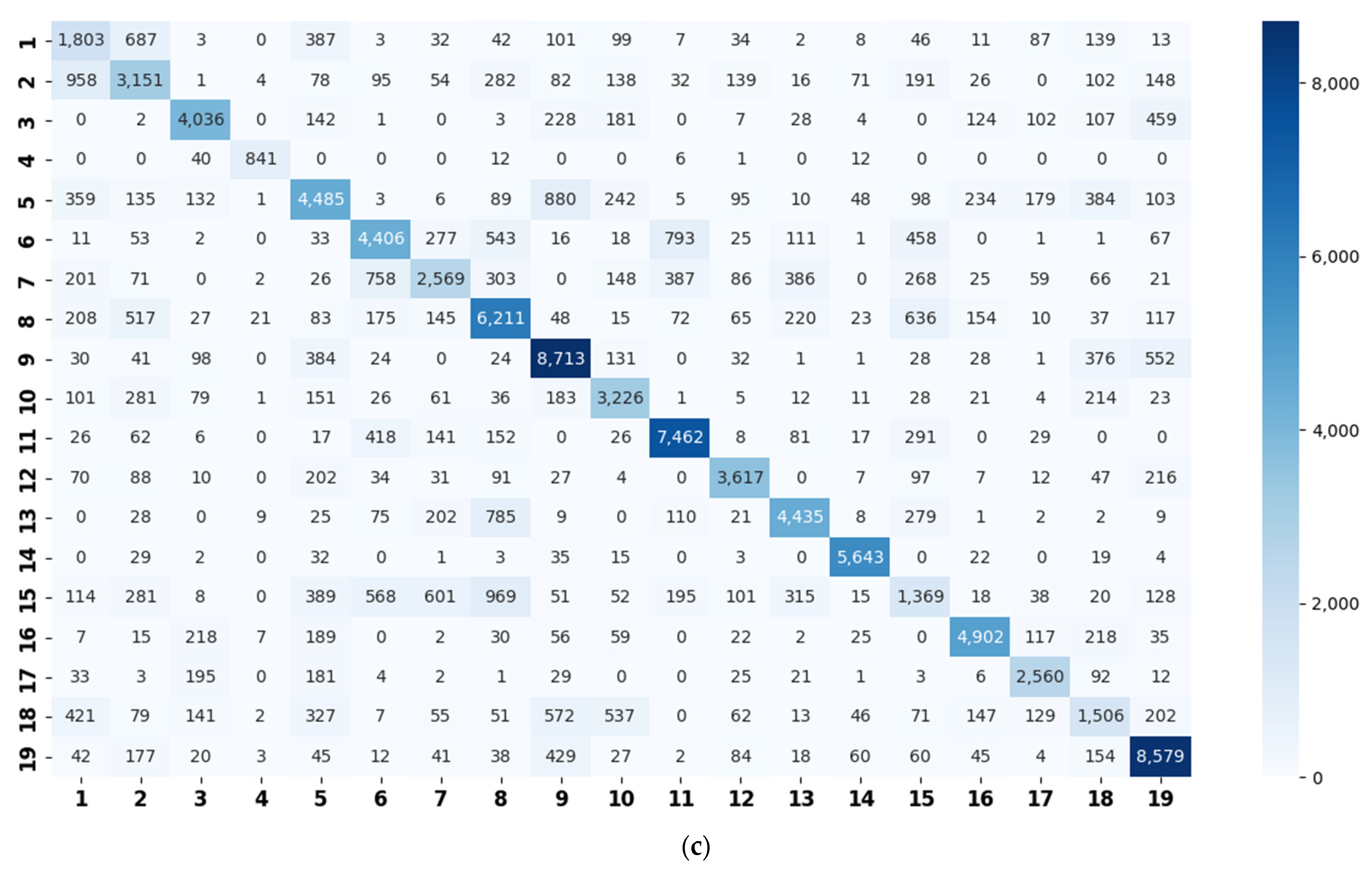 |  | 1 | 2 | 3 | 4 | 5 | 6 | 7 | 8 | 9 | 10 | 11 | 12 | 13 | 14 | 15 | 16 | 17 | 18 | 19 |
|---|---|---|---|---|---|---|---|---|---|---|---|---|---|---|---|---|---|---|---|
| 1 | 1,803 | 687 | 3 | 0 | 387 | 3 | 32 | 42 | 101 | 99 | 7 | 34 | 2 | 8 | 46 | 11 | 87 | 139 | 13 |
| 2 | 958 | 3,151 | 1 | 4 | 78 | 95 | 54 | 282 | 82 | 138 | 32 | 139 | 16 | 71 | 191 | 26 | 0 | 102 | 148 |
| 3 | 0 | 2 | 4,036 | 0 | 142 | 1 | 0 | 3 | 228 | 181 | 0 | 7 | 28 | 4 | 0 | 124 | 102 | 107 | 459 |
| 4 | 0 | 0 | 40 | 841 | 0 | 0 | 0 | 12 | 0 | 0 | 6 | 1 | 0 | 12 | 0 | 0 | 0 | 0 | 0 |
| 5 | 359 | 135 | 132 | 1 | 4,485 | 3 | 6 | 89 | 880 | 242 | 5 | 95 | 10 | 48 | 98 | 234 | 179 | 384 | 103 |
| 6 | 11 | 53 | 2 | 0 | 33 | 4,406 | 277 | 543 | 16 | 18 | 793 | 25 | 111 | 1 | 458 | 0 | 1 | 1 | 67 |
| 7 | 201 | 71 | 0 | 2 | 26 | 758 | 2,569 | 303 | 0 | 148 | 387 | 86 | 386 | 0 | 268 | 25 | 59 | 66 | 21 |
| 8 | 208 | 517 | 27 | 21 | 83 | 175 | 145 | 6,211 | 48 | 15 | 72 | 65 | 220 | 23 | 636 | 154 | 10 | 37 | 117 |
| 9 | 30 | 41 | 98 | 0 | 384 | 24 | 0 | 24 | 8,713 | 131 | 0 | 32 | 1 | 1 | 28 | 28 | 1 | 376 | 552 |
| 10 | 101 | 281 | 79 | 1 | 151 | 26 | 61 | 36 | 183 | 3,226 | 1 | 5 | 12 | 11 | 28 | 21 | 4 | 214 | 23 |
| 11 | 26 | 62 | 6 | 0 | 17 | 418 | 141 | 152 | 0 | 26 | 7,462 | 8 | 81 | 17 | 291 | 0 | 29 | 0 | 0 |
| 12 | 70 | 88 | 10 | 0 | 202 | 34 | 31 | 91 | 27 | 4 | 0 | 3,617 | 0 | 7 | 97 | 7 | 12 | 47 | 216 |
| 13 | 0 | 28 | 0 | 9 | 25 | 75 | 202 | 785 | 9 | 0 | 110 | 21 | 4,435 | 8 | 279 | 1 | 2 | 2 | 9 |
| 14 | 0 | 29 | 2 | 0 | 32 | 0 | 1 | 3 | 35 | 15 | 0 | 3 | 0 | 5,643 | 0 | 22 | 0 | 19 | 4 |
| 15 | 114 | 281 | 8 | 0 | 389 | 568 | 601 | 969 | 51 | 52 | 195 | 101 | 315 | 15 | 1,369 | 18 | 38 | 20 | 128 |
| 16 | 7 | 15 | 218 | 7 | 189 | 0 | 2 | 30 | 56 | 59 | 0 | 22 | 2 | 25 | 0 | 4,902 | 117 | 218 | 35 |
| 17 | 33 | 3 | 195 | 0 | 181 | 4 | 2 | 1 | 29 | 0 | 0 | 25 | 21 | 1 | 3 | 6 | 2,560 | 92 | 12 |
| 18 | 421 | 79 | 141 | 2 | 327 | 7 | 55 | 51 | 572 | 537 | 0 | 62 | 13 | 46 | 71 | 147 | 129 | 1,506 | 202 |
| 19 | 42 | 177 | 20 | 3 | 45 | 12 | 41 | 38 | 429 | 27 | 2 | 84 | 18 | 60 | 60 | 45 | 4 | 154 | 8,579 |

8,000
6,000
4,000
2,000
0

(c)